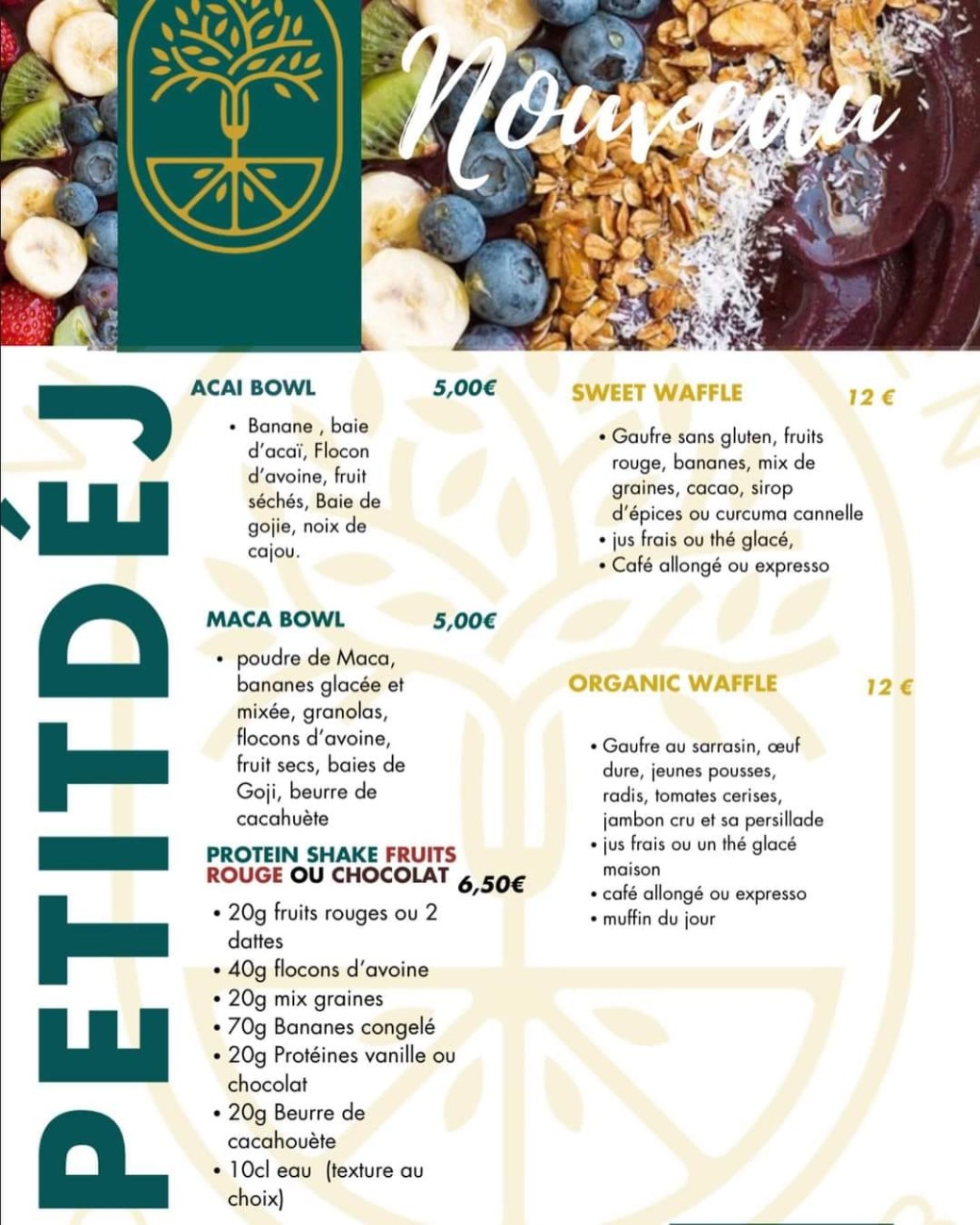 Nouveau

PETITDÉJ

ACAI BOWL 5,00€

• Banane , baie d'acaï, Flocon d'avoine, fruit séchés, Baie de gojie, noix de cajou.

MACA BOWL 5,00€

• poudre de Maca, bananes glacée et mixée, granolas, flocons d'avoine, fruit secs, baies de Goji, beurre de cacahuète

PROTEIN SHAKE FRUITS ROUGE OU CHOCOLAT 6,50€

• 20g fruits rouges ou 2 dattes
• 40g flocons d'avoine
• 20g mix graines
• 70g Bananes congelé
• 20g Protéines vanille ou chocolat
• 20g Beurre de cacahouète
• 10cl eau (texture au choix)

SWEET WAFFLE 12 €

• Gaufre sans gluten, fruits rouge, bananes, mix de graines, cacao, sirop d'épices ou curcuma cannelle
• jus frais ou thé glacé,
• Café allongé ou expresso

ORGANIC WAFFLE 12 €

• Gaufre au sarrasin, œuf dure, jeunes pousses, radis, tomates cerises, jambon cru et sa persillade
• jus frais ou un thé glacé maison
• café allongé ou expresso
• muffin du jour